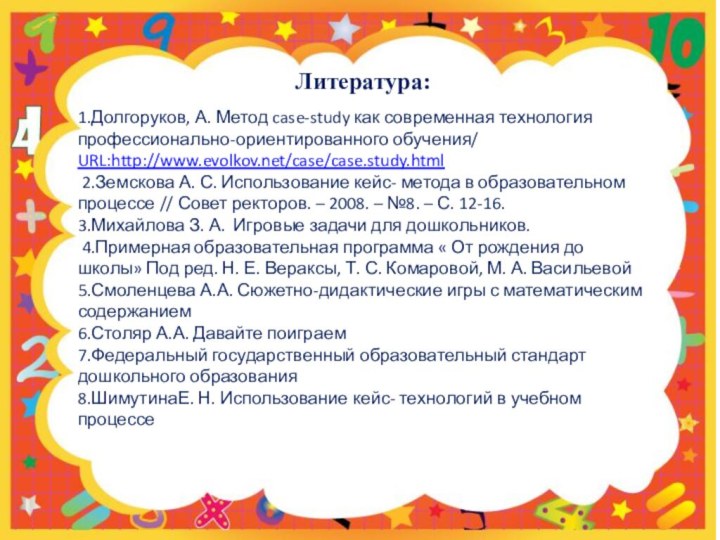 Литература:

1.Долгоруков, А. Метод case-study как современная технология профессионально-ориентированного обучения/ URL:http://www.evolkov.net/case/case.study.html

2.Земскова А. С. Использование кейс- метода в образовательном процессе // Совет ректоров. – 2008. – №8. – С. 12-16.

3.Михайлова З. А. Игровые задачи для дошкольников.

4.Примерная образовательная программа « От рождения до школы» Под ред. Н. Е. Вераксы, Т. С. Комаровой, М. А. Васильевой

5.Смоленцева А.А. Сюжетно-дидактические игры с математическим содержанием

6.Столяр А.А. Давайте поиграем

7.Федеральный государственный образовательный стандарт дошкольного образования

8.ШимутинаЕ. Н. Использование кейс- технологий в учебном процессе